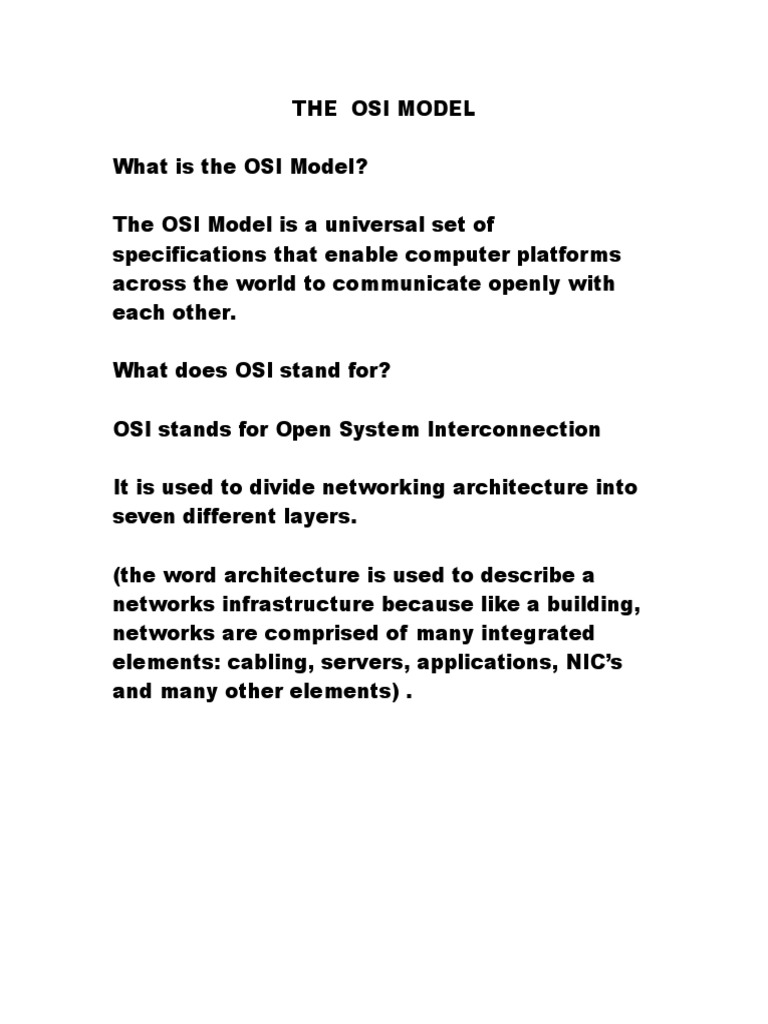 THE OSI MODEL

What is the OSI Model?

The OSI Model is a universal set of specifications that enable computer platforms across the world to communicate openly with each other.

What does OSI stand for?

OSI stands for Open System Interconnection

It is used to divide networking architecture into seven different layers.

(the word architecture is used to describe a networks infrastructure because like a building, networks are comprised of many integrated elements: cabling, servers, applications, NIC's and many other elements) .